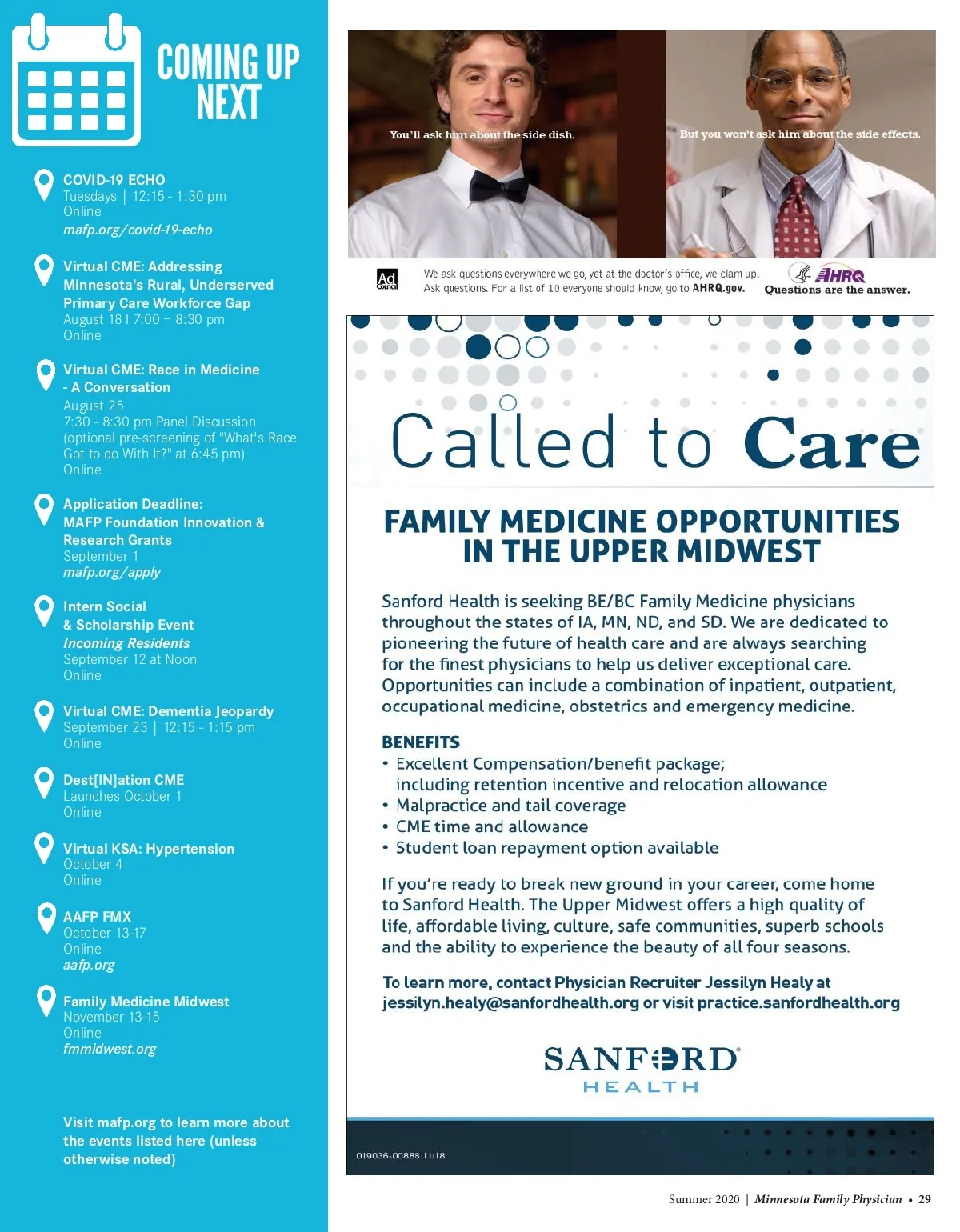 COMING UP NEXT

COVID-19 ECHO
Tuesdays | 12:15 - 1:30 pm
Online
mafp.org/covid-19-echo

Virtual CME: Addressing Minnesota's Rural, Underserved Primary Care Workforce Gap
August 18 I 7:00 – 8:30 pm
Online

Virtual CME: Race in Medicine - A Conversation
August 25
7:30 - 8:30 pm Panel Discussion (optional pre-screening of "What's Race Got to do With It?" at 6:45 pm)
Online

Application Deadline: MAFP Foundation Innovation & Research Grants
September 1
mafp.org/apply

Intern Social & Scholarship Event
Incoming Residents
September 12 at Noon
Online

Virtual CME: Dementia Jeopardy
September 23 | 12:15 - 1:15 pm
Online

Dest[IN]ation CME
Launches October 1
Online

Virtual KSA: Hypertension
October 4
Online

AAFP FMX
October 13-17
Online
aafp.org

Family Medicine Midwest
November 13-15
Online
fmmidwest.org

Visit mafp.org to learn more about the events listed here (unless otherwise noted)

You'll ask him about the side dish.

But you won't ask him about the side effects.

Ad Council

We ask questions everywhere we go, yet at the doctor's office, we clam up. Ask questions. For a list of 10 everyone should know, go to AHRQ.gov.

AHRQ
Questions are the answer.

Called to Care

FAMILY MEDICINE OPPORTUNITIES IN THE UPPER MIDWEST

Sanford Health is seeking BE/BC Family Medicine physicians throughout the states of IA, MN, ND, and SD. We are dedicated to pioneering the future of health care and are always searching for the finest physicians to help us deliver exceptional care. Opportunities can include a combination of inpatient, outpatient, occupational medicine, obstetrics and emergency medicine.

BENEFITS
• Excellent Compensation/benefit package; including retention incentive and relocation allowance
• Malpractice and tail coverage
• CME time and allowance
• Student loan repayment option available

If you're ready to break new ground in your career, come home to Sanford Health. The Upper Midwest offers a high quality of life, affordable living, culture, safe communities, superb schools and the ability to experience the beauty of all four seasons.

To learn more, contact Physician Recruiter Jessilyn Healy at jessilyn.healy@sanfordhealth.org or visit practice.sanfordhealth.org

SANFORD HEALTH

019036-00888 11/18

Summer 2020 | Minnesota Family Physician • 29